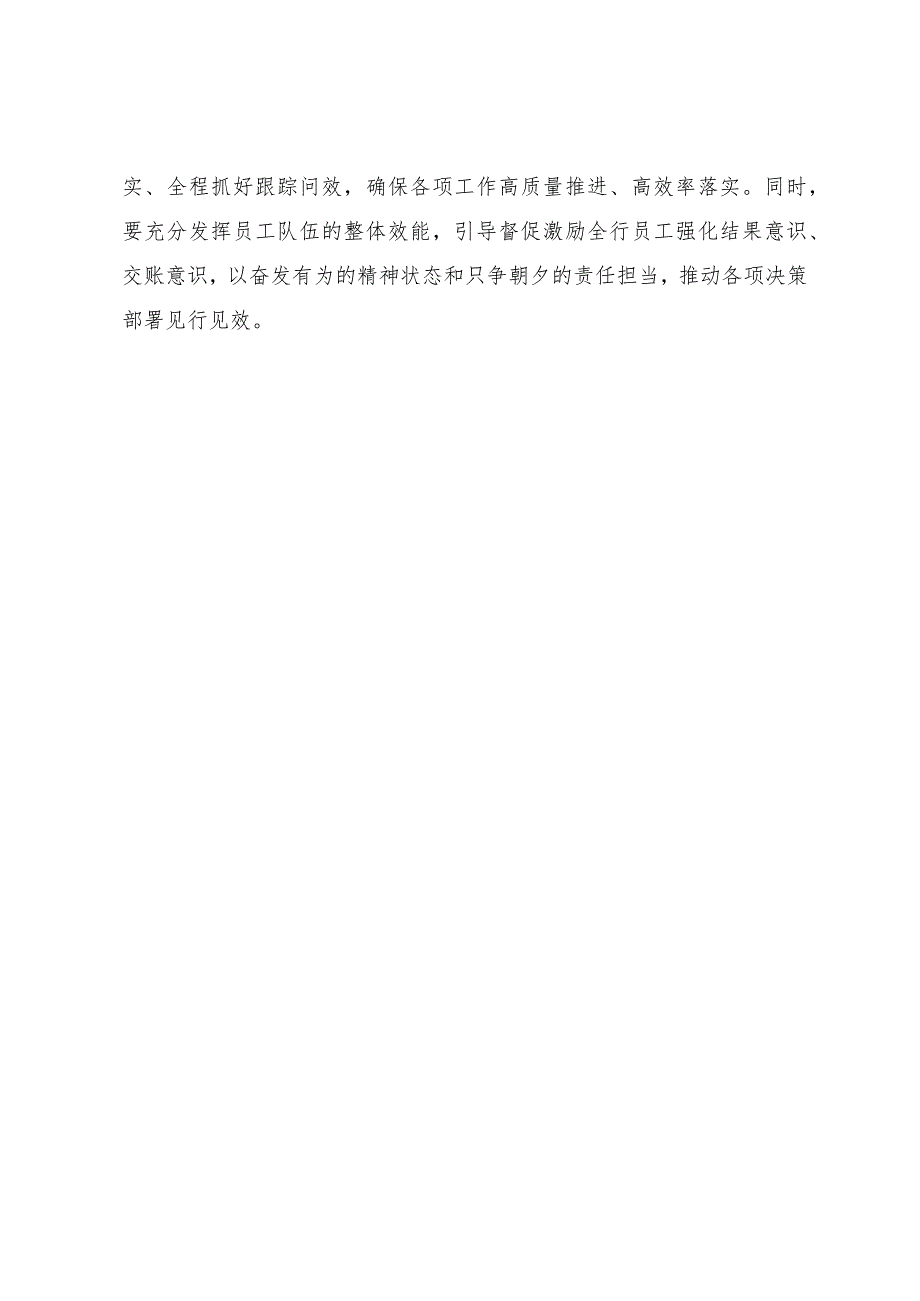 实、全程抓好跟踪问效，确保各项工作高质量推进、高效率落实。同时，要充分发挥员工队伍的整体效能，引导督促激励全行员工强化结果意识、交账意识，以奋发有为的精神状态和只争朝夕的责任担当，推动各项决策部署见行见效。